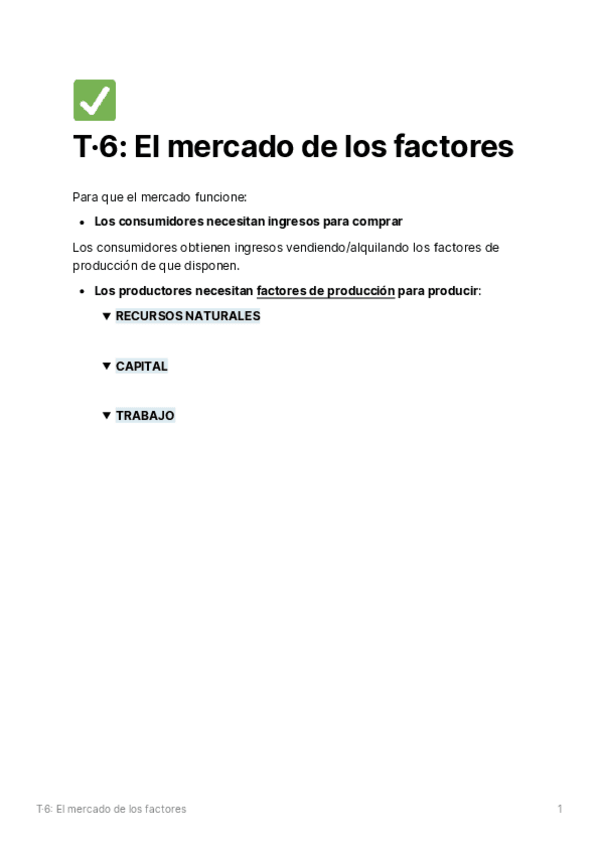 T·6: El mercado de los factores

Para que el mercado funcione:

• Los consumidores necesitan ingresos para comprar

Los consumidores obtienen ingresos vendiendo/alquilando los factores de producción de que disponen.

• Los productores necesitan factores de producción para producir:

▼ RECURSOS NATURALES

▼ CAPITAL

▼ TRABAJO

T·6: El mercado de los factores
1